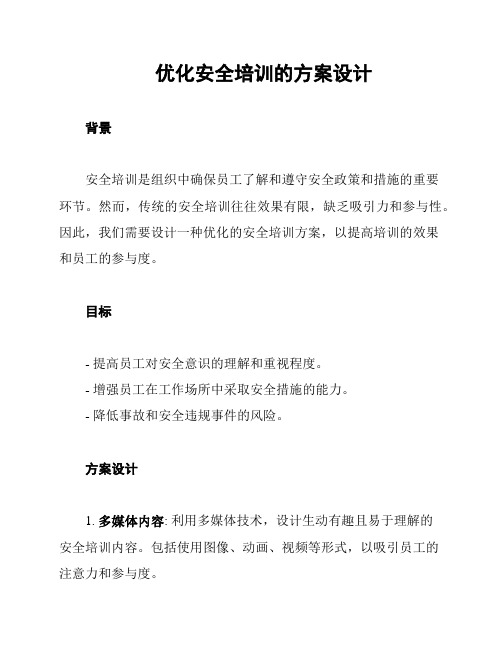 优化安全培训的方案设计

背景

安全培训是组织中确保员工了解和遵守安全政策和措施的重要环节。然而，传统的安全培训往往效果有限，缺乏吸引力和参与性。因此，我们需要设计一种优化的安全培训方案，以提高培训的效果和员工的参与度。

目标

- 提高员工对安全意识的理解和重视程度。
- 增强员工在工作场所中采取安全措施的能力。
- 降低事故和安全违规事件的风险。

方案设计

1. 多媒体内容: 利用多媒体技术，设计生动有趣且易于理解的安全培训内容。包括使用图像、动画、视频等形式，以吸引员工的注意力和参与度。